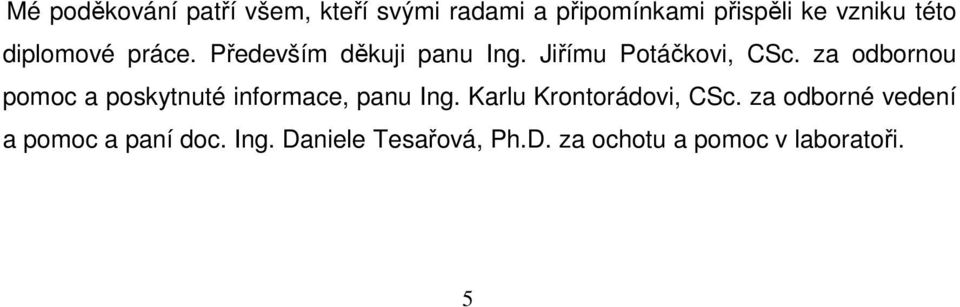 Mé poděkování patří všem, kteří svými radami a připomínkami přispěli ke vzniku této diplomové práce. Především děkuji panu Ing. Jiřímu Potáčkovi, CSc. za odbornou pomoc a poskytnuté informace, panu Ing. Karlu Krontorádovi, CSc. za odborné vedení a pomoc a paní doc. Ing. Daniele Tesařová, Ph.D. za ochotu a pomoc v laboratoři.

5